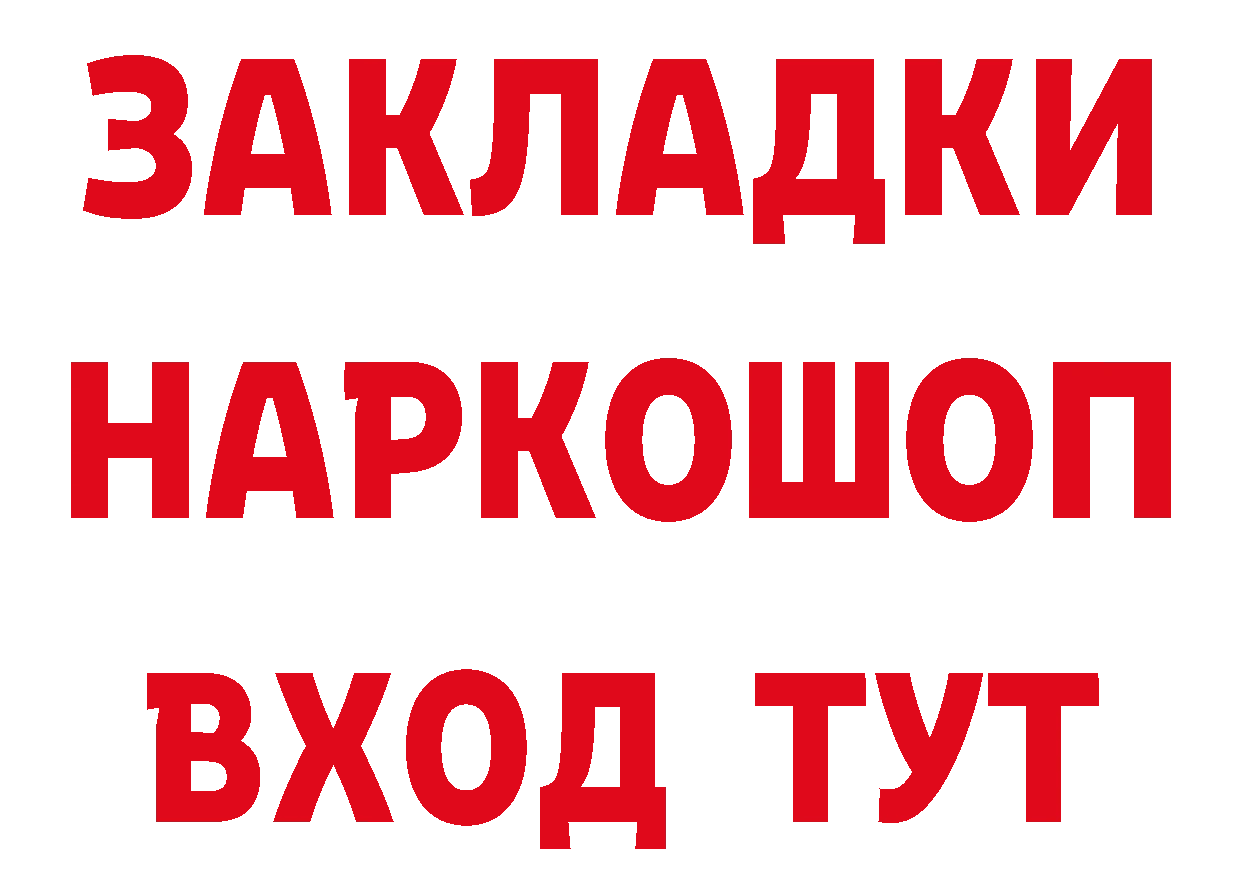 ЗАКЛАДКИ НАРКОШОП ВХОД ТУТ